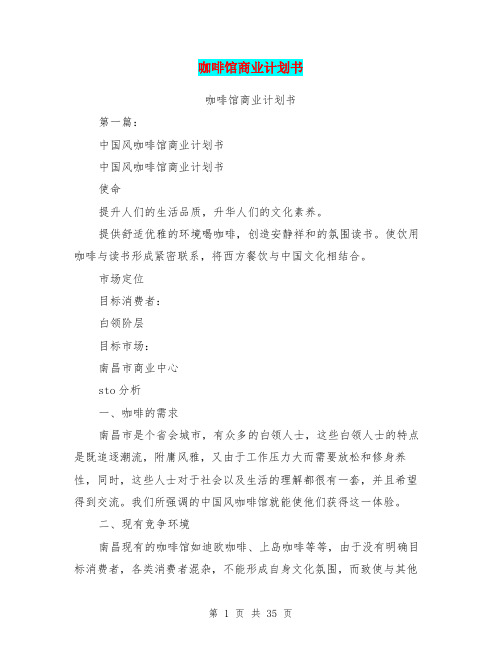 咖啡馆商业计划书

咖啡馆商业计划书

第一篇：

中国风咖啡馆商业计划书

中国风咖啡馆商业计划书

使命

提升人们的生活品质，升华人们的文化素养。

提供舒适优雅的环境喝咖啡，创造安静祥和的氛围读书。使饮用咖啡与读书形成紧密联系，将西方餐饮与中国文化相结合。

市场定位

目标消费者：

白领阶层

目标市场：

南昌市商业中心

sto 分析

一、咖啡的需求

南昌市是个省会城市，有众多的白领人士，这些白领人士的特点是既追逐潮流，附庸风雅，又由于工作压力大而需要放松和修身养性，同时，这些人士对于社会以及生活的理解都很有一套，并且希望得到交流。我们所强调的中国风咖啡馆就能使他们获得这一体验。

二、现有竞争环境

南昌现有的咖啡馆如迪欧咖啡、上岛咖啡等等，由于没有明确目标消费者，各类消费者混杂，不能形成自身文化氛围，而致使与其他

第 1 页 共 35 页